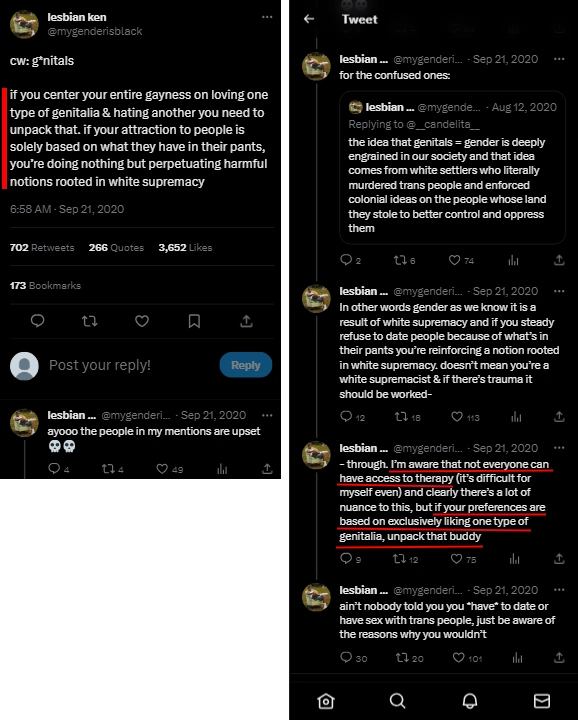 lesbian ken
@mygenderisblack

cw: g*nitals

if you center your entire gayness on loving one type of genitalia & hating another you need to unpack that. if your attraction to people is solely based on what they have in their pants, you're doing nothing but perpetuating harmful notions rooted in white supremacy

6:58 AM · Sep 21, 2020

702 Retweets 266 Quotes 3,652 Likes

173 Bookmarks

Post your reply!

Reply

lesbian ... @mygenderi... · Sep 21, 2020
ayooo the people in my mentions are upset 💀💀

4 4 49

Tweet

lesbian ... @mygenderi... · Sep 21, 2020
for the confused ones:

lesbian ... @mygende... · Aug 12, 2020
Replying to @__candelita__
the idea that genitals = gender is deeply engrained in our society and that idea comes from white settlers who literally murdered trans people and enforced colonial ideas on the people whose land they stole to better control and oppress them

2 6 74

lesbian ... @mygenderi... · Sep 21, 2020
In other words gender as we know it is a result of white supremacy and if you steady refuse to date people because of what's in their pants you're reinforcing a notion rooted in white supremacy. doesn't mean you're a white supremacist & if there's trauma it should be worked-

12 18 113

lesbian ... @mygenderi... · Sep 21, 2020
- through. I'm aware that not everyone can have access to therapy (it's difficult for myself even) and clearly there's a lot of nuance to this, but if your preferences are based on exclusively liking one type of genitalia, unpack that buddy

9 12 75

lesbian ... @mygenderi... · Sep 21, 2020
ain't nobody told you you *have* to date or have sex with trans people, just be aware of the reasons why you wouldn't

30 20 101